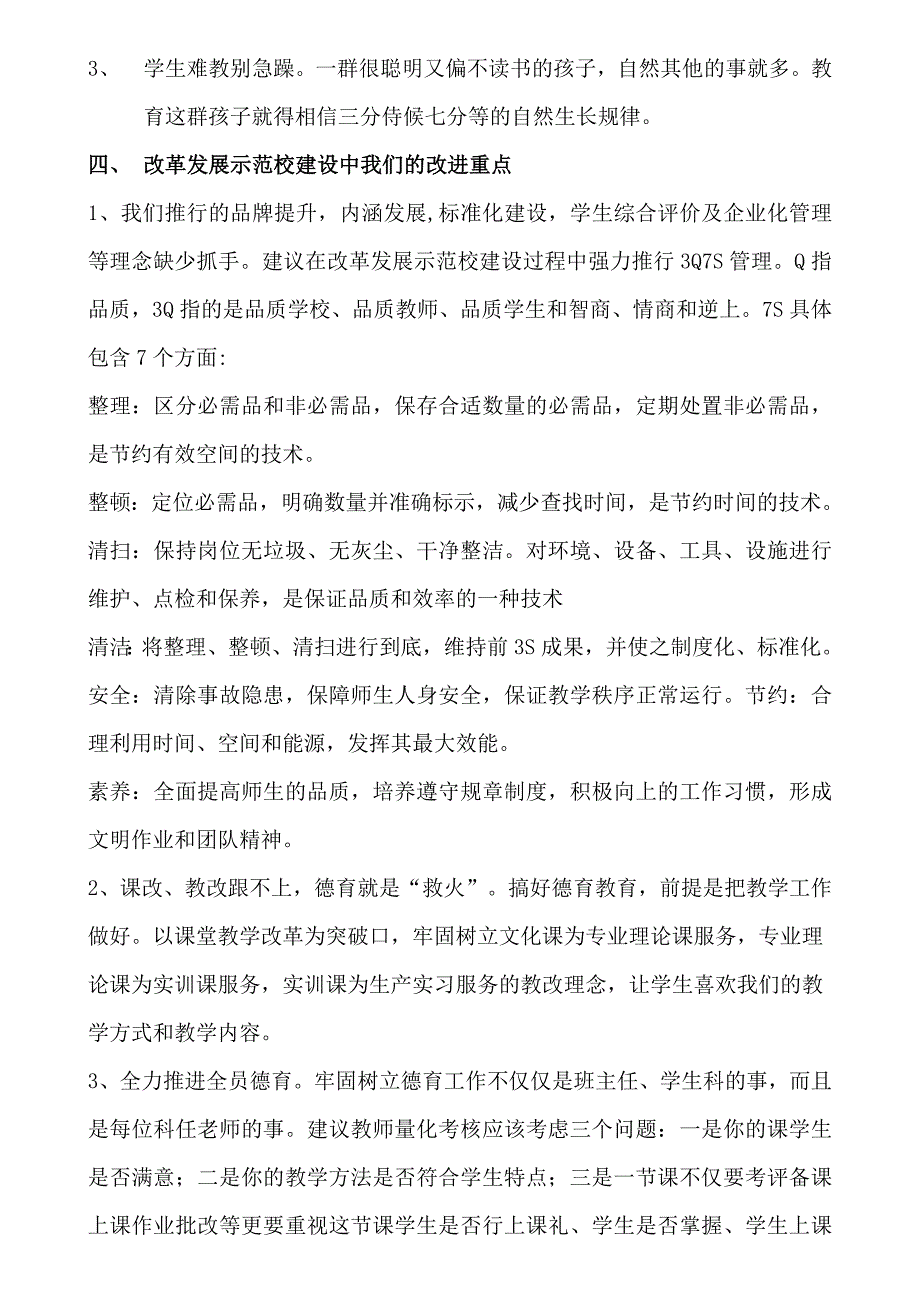 3、 学生难教别急躁。一群很聪明又偏不读书的孩子，自然其他的事就多。教育这群孩子就得相信三分侍候七分等的自然生长规律。

四、 改革发展示范校建设中我们的改进重点

1、我们推行的品牌提升，内涵发展,标准化建设，学生综合评价及企业化管理等理念缺少抓手。建议在改革发展示范校建设过程中强力推行 3Q7S 管理。Q 指品质，3Q 指的是品质学校、品质教师、品质学生和智商、情商和逆上。7S 具体包含 7 个方面:

整理：区分必需品和非必需品，保存合适数量的必需品，定期处置非必需品，是节约有效空间的技术。

整顿：定位必需品，明确数量并准确标示，减少查找时间，是节约时间的技术。

清扫：保持岗位无垃圾、无灰尘、干净整洁。对环境、设备、工具、设施进行维护、点检和保养，是保证品质和效率的一种技术

清洁:将整理、整顿、清扫进行到底，维持前 3S 成果，并使之制度化、标准化。

安全：清除事故隐患，保障师生人身安全，保证教学秩序正常运行。节约：合理利用时间、空间和能源，发挥其最大效能。

素养：全面提高师生的品质，培养遵守规章制度，积极向上的工作习惯，形成文明作业和团队精神。

2、课改、教改跟不上，德育就是“救火”。搞好德育教育，前提是把教学工作做好。以课堂教学改革为突破口，牢固树立文化课为专业理论课服务，专业理论课为实训课服务，实训课为生产实习服务的教改理念，让学生喜欢我们的教学方式和教学内容。

3、全力推进全员德育。牢固树立德育工作不仅仅是班主任、学生科的事，而且是每位科任老师的事。建议教师量化考核应该考虑三个问题：一是你的课学生是否满意；二是你的教学方法是否符合学生特点；三是一节课不仅要考评备课上课作业批改等更要重视这节课学生是否行上课礼、学生是否掌握、学生上课